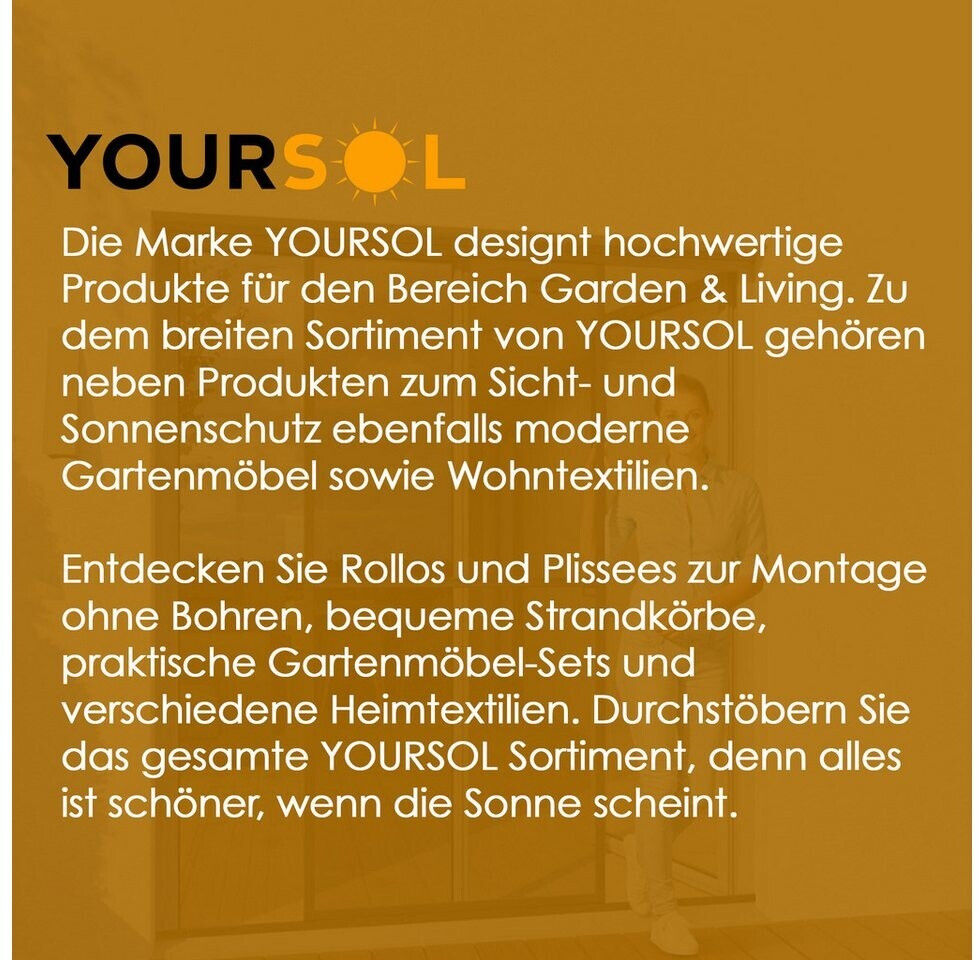 YOURSOL

Die Marke YOURSOL designt hochwertige Produkte für den Bereich Garden & Living. Zu dem breiten Sortiment von YOURSOL gehören neben Produkten zum Sicht- und Sonnenschutz ebenfalls moderne Gartenmöbel sowie Wohntextilien.

Entdecken Sie Rollos und Plissees zur Montage ohne Bohren, bequeme Strandkörbe, praktische Gartenmöbel-Sets und verschiedene Heimtextilien. Durchstöbern Sie das gesamte YOURSOL Sortiment, denn alles ist schöner, wenn die Sonne scheint.